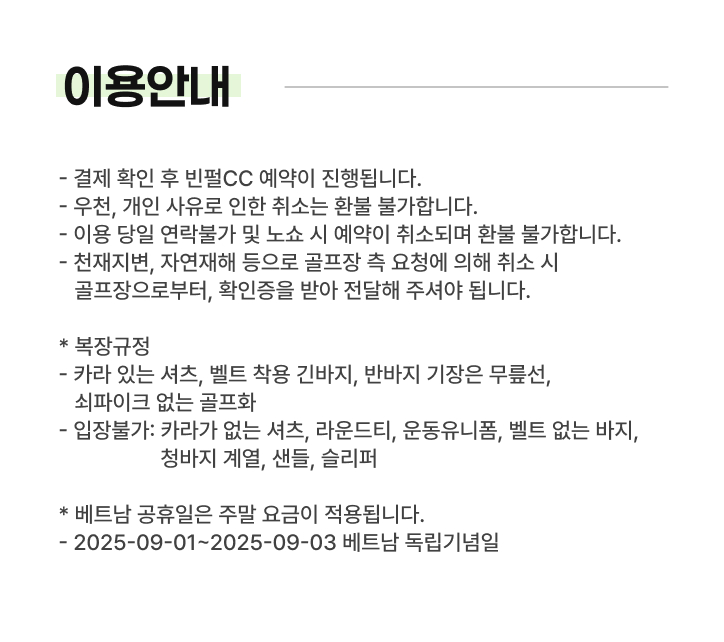 이용안내

- 결제 확인 후 빈펄CC 예약이 진행됩니다.
- 우천, 개인 사유로 인한 취소는 환불 불가합니다.
- 이용 당일 연락불가 및 노쇼 시 예약이 취소되며 환불 불가합니다.
- 천재지변, 자연재해 등으로 골프장 측 요청에 의해 취소 시 골프장으로부터, 확인증을 받아 전달해 주셔야 됩니다.

* 복장규정
- 카라 있는 셔츠, 벨트 착용 긴바지, 반바지 기장은 무릎선, 쇠파이크 없는 골프화
- 입장불가: 카라가 없는 셔츠, 라운드티, 운동유니폼, 벨트 없는 바지, 청바지 계열, 샌들, 슬리퍼

* 베트남 공휴일은 주말 요금이 적용됩니다.
- 2025-09-01~2025-09-03 베트남 독립기념일